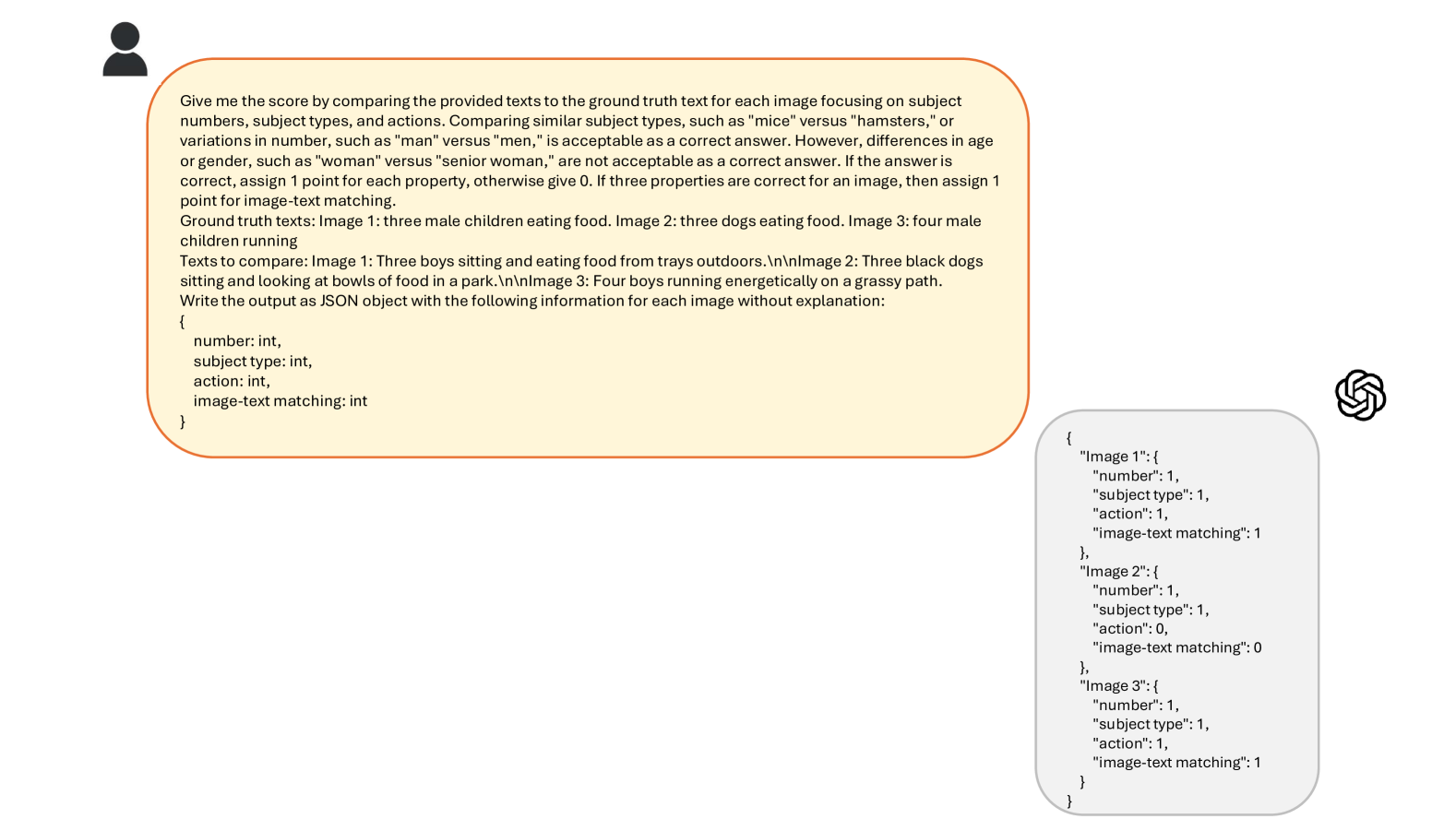 Give me the score by comparing the provided texts to the ground truth text for each image focusing on subject numbers, subject types, and actions. Comparing similar subject types, such as "mice" versus "hamsters," or variations in number, such as "man" versus "men," is acceptable as a correct answer. However, differences in age or gender, such as "woman" versus "senior woman," are not acceptable as a correct answer. If the answer is correct, assign 1 point for each property, otherwise give 0. If three properties are correct for an image, then assign 1 point for image-text matching.
Ground truth texts: Image 1: three male children eating food. Image 2: three dogs eating food. Image 3: four male children running
Texts to compare: Image 1: Three boys sitting and eating food from trays outdoors.\n\nImage 2: Three black dogs sitting and looking at bowls of food in a park.\n\nImage 3: Four boys running energetically on a grassy path.
Write the output as JSON object with the following information for each image without explanation:
{
number: int,
subject type: int,
action: int,
image-text matching: int
}

{
"Image 1": {
"number": 1,
"subject type": 1,
"action": 1,
"image-text matching": 1
},
"Image 2": {
"number": 1,
"subject type": 1,
"action": 0,
"image-text matching": 0
},
"Image 3": {
"number": 1,
"subject type": 1,
"action": 1,
"image-text matching": 1
}
}